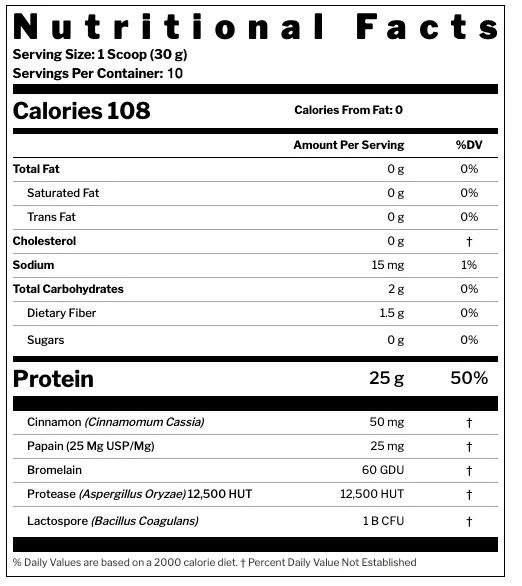 Nutritional Facts
Serving Size: 1 Scoop (30 g)
Servings Per Container: 10

Calories 108 Calories From Fat: 0

| | Amount Per Serving | %DV |
|---|---|---|
| Total Fat | 0 g | 0% |
| Saturated Fat | 0 g | 0% |
| Trans Fat | 0 g | 0% |
| Cholesterol | 0 g | † |
| Sodium | 15 mg | 1% |
| Total Carbohydrates | 2 g | 0% |
| Dietary Fiber | 1.5 g | 0% |
| Sugars | 0 g | 0% |
| Protein | 25 g | 50% |
| Cinnamon (Cinnamomum Cassia) | 50 mg | † |
| Papain (25 Mg USP/Mg) | 25 mg | † |
| Bromelain | 60 GDU | † |
| Protease (Aspergillus Oryzae) 12,500 HUT | 12,500 HUT | † |
| Lactospore (Bacillus Coagulans) | 1 B CFU | † |

% Daily Values are based on a 2000 calorie diet. † Percent Daily Value Not Established